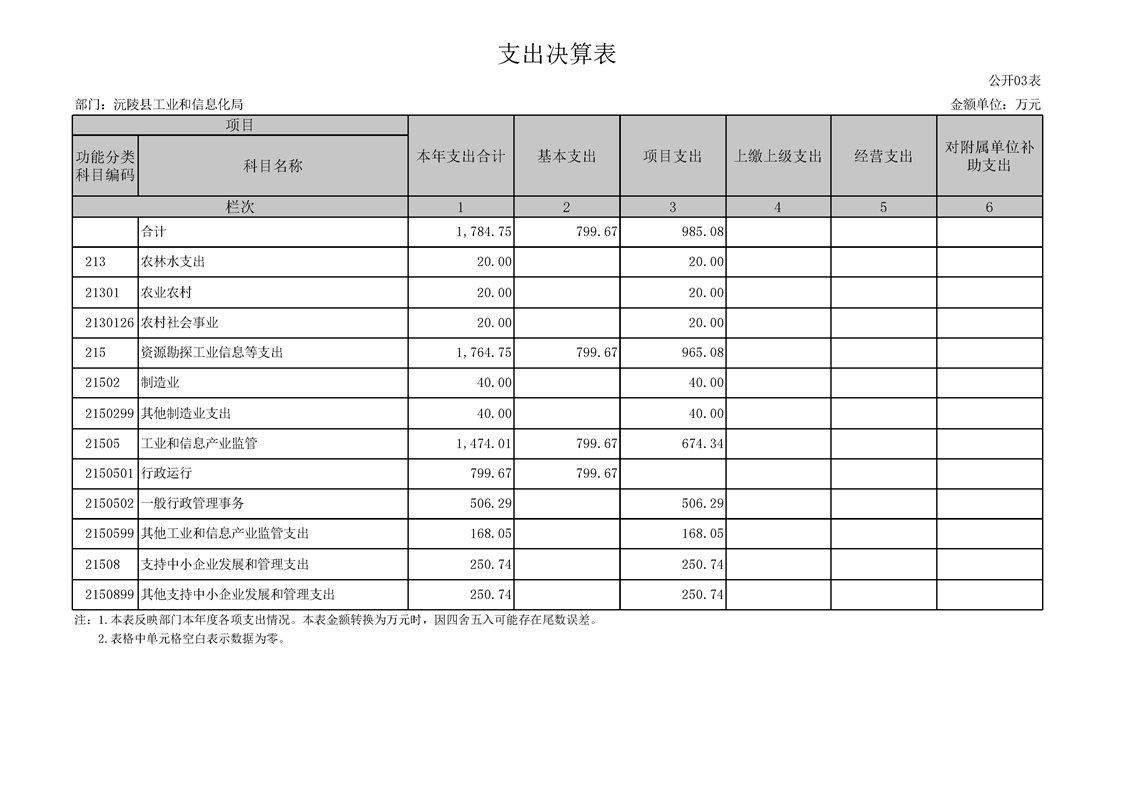 支出决算表

公开03表

部门：沅陵县工业和信息化局

金额单位：万元

| 项目 | | 本年支出合计 | 基本支出 | 项目支出 | 上缴上级支出 | 经营支出 | 对附属单位补助支出 |
|---|---|---|---|---|---|---|---|
| 功能分类科目编码 | 科目名称 | | | | | | |
| 栏次 | | 1 | 2 | 3 | 4 | 5 | 6 |
| | 合计 | 1,784.75 | 799.67 | 985.08 | | | |
| 213 | 农林水支出 | 20.00 | | 20.00 | | | |
| 21301 | 农业农村 | 20.00 | | 20.00 | | | |
| 2130126 | 农村社会事业 | 20.00 | | 20.00 | | | |
| 215 | 资源勘探工业信息等支出 | 1,764.75 | 799.67 | 965.08 | | | |
| 21502 | 制造业 | 40.00 | | 40.00 | | | |
| 2150299 | 其他制造业支出 | 40.00 | | 40.00 | | | |
| 21505 | 工业和信息产业监管 | 1,474.01 | 799.67 | 674.34 | | | |
| 2150501 | 行政运行 | 799.67 | 799.67 | | | | |
| 2150502 | 一般行政管理事务 | 506.29 | | 506.29 | | | |
| 2150599 | 其他工业和信息产业监管支出 | 168.05 | | 168.05 | | | |
| 21508 | 支持中小企业发展和管理支出 | 250.74 | | 250.74 | | | |
| 2150899 | 其他支持中小企业发展和管理支出 | 250.74 | | 250.74 | | | |

注：1.本表反映部门本年度各项支出情况。本表金额转换为万元时，因四舍五入可能存在尾数误差。
2.表格中单元格空白表示数据为零。